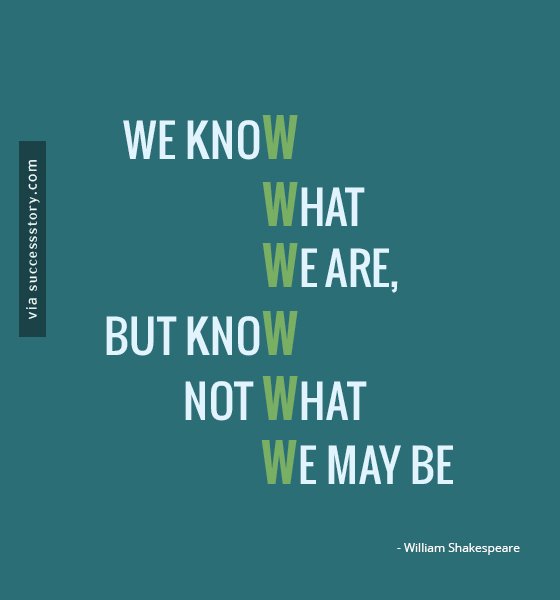 via successstory.com

WE KNOW
WHAT
WE ARE,
BUT KNOW
NOT WHAT
WE MAY BE

- William Shakespeare